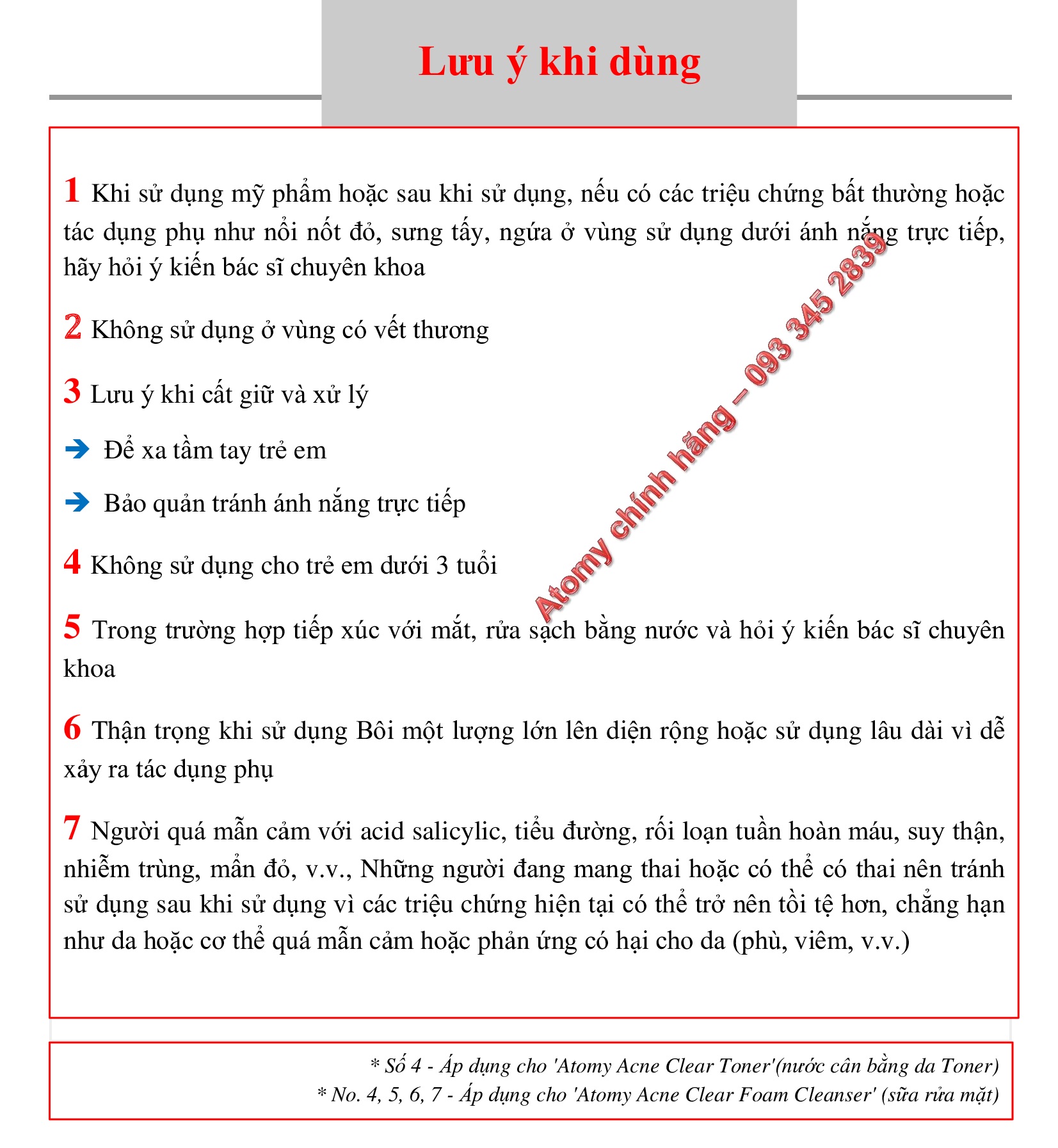 Lưu ý khi dùng

1 Khi sử dụng mỹ phẩm hoặc sau khi sử dụng, nếu có các triệu chứng bất thường hoặc tác dụng phụ như nổi nốt đỏ, sưng tấy, ngứa ở vùng sử dụng dưới ánh nắng trực tiếp, hãy hỏi ý kiến bác sĩ chuyên khoa

2 Không sử dụng ở vùng có vết thương

3 Lưu ý khi cất giữ và xử lý

➔ Để xa tầm tay trẻ em

➔ Bảo quản tránh ánh nắng trực tiếp

4 Không sử dụng cho trẻ em dưới 3 tuổi

5 Trong trường hợp tiếp xúc với mắt, rửa sạch bằng nước và hỏi ý kiến bác sĩ chuyên khoa

6 Thận trọng khi sử dụng Bôi một lượng lớn lên diện rộng hoặc sử dụng lâu dài vì dễ xảy ra tác dụng phụ

7 Người quá mẫn cảm với acid salicylic, tiểu đường, rối loạn tuần hoàn máu, suy thận, nhiễm trùng, mẩn đỏ, v.v., Những người đang mang thai hoặc có thể có thai nên tránh sử dụng sau khi sử dụng vì các triệu chứng hiện tại có thể trở nên tồi tệ hơn, chẳng hạn như da hoặc cơ thể quá mẫn cảm hoặc phản ứng có hại cho da (phù, viêm, v.v.)

Atomy chính hãng – 093 345 2839

* Số 4 - Áp dụng cho 'Atomy Acne Clear Toner'(nước cân bằng da Toner)
* No. 4, 5, 6, 7 - Áp dụng cho 'Atomy Acne Clear Foam Cleanser' (sữa rửa mặt)